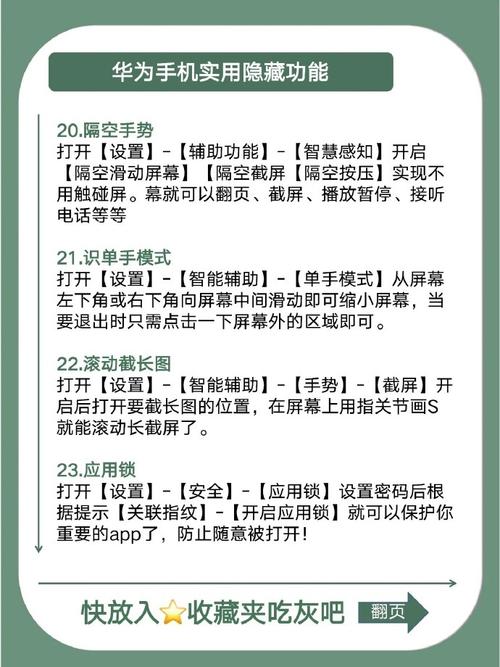 华为手机实用隐藏功能

20.隔空手势
打开【设置】-【辅助功能】-【智慧感知】开启【隔空滑动屏幕】【隔空截屏【隔空按压】实现不用触碰屏。幕就可以翻页、截屏、播放暂停、接听电话等等

21.识单手模式
打开【设置】-【智能辅助】-【单手模式】从屏幕左下角或右下角向屏幕中间滑动即可缩小屏幕，当要退出时只需点击一下屏幕外的区域即可。

22.滚动截长图
打开【设置】-【智能辅助】-【手势】-【截屏】开启后打开要截长图的位置，在屏幕上用指关节画S就能滚动长截屏了。

23.应用锁
打开【设置】-【安全】-【应用锁】设置密码后根据提示【关联指纹】-【开启应用锁】就可以保护你重要的app了，防止随意被打开！

快放入⭐收藏夹吃灰吧 翻页